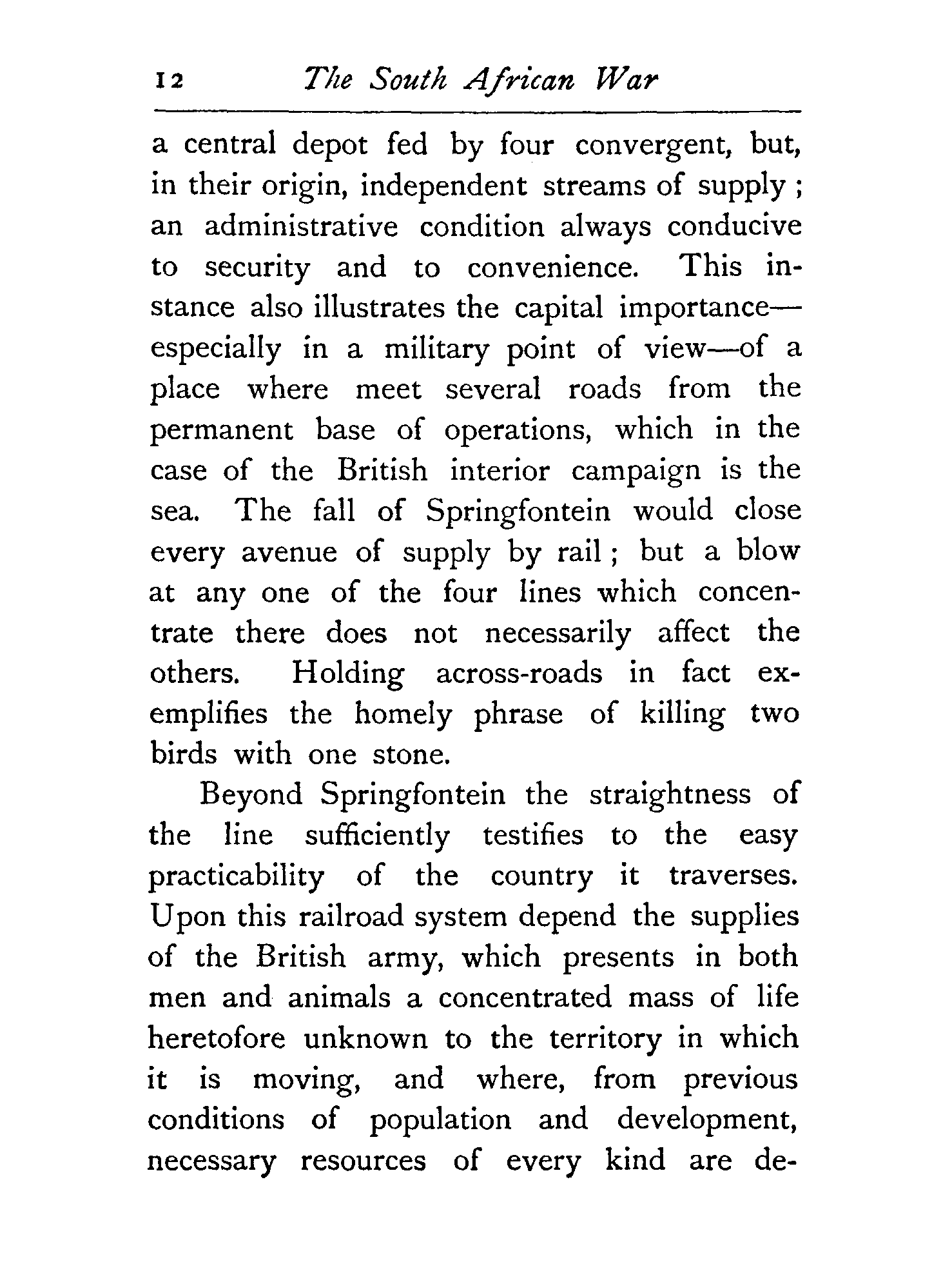 12 The South African War

a central depot fed by four convergent, but, in their origin, independent streams of supply; an administrative condition always conducive to security and to convenience. This instance also illustrates the capital importance—especially in a military point of view—of a place where meet several roads from the permanent base of operations, which in the case of the British interior campaign is the sea. The fall of Springfontein would close every avenue of supply by rail; but a blow at any one of the four lines which concentrate there does not necessarily affect the others. Holding across-roads in fact exemplifies the homely phrase of killing two birds with one stone.

Beyond Springfontein the straightness of the line sufficiently testifies to the easy practicability of the country it traverses. Upon this railroad system depend the supplies of the British army, which presents in both men and animals a concentrated mass of life heretofore unknown to the territory in which it is moving, and where, from previous conditions of population and development, necessary resources of every kind are de-